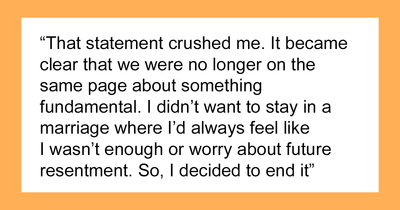 “That statement crushed me. It became clear that we were no longer on the same page about something fundamental. I didn’t want to stay in a marriage where I’d always feel like I wasn’t enough or worry about future resentment. So, I decided to end it”